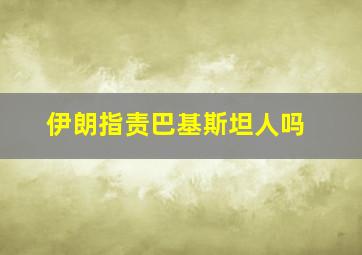 伊朗指责巴基斯坦人吗